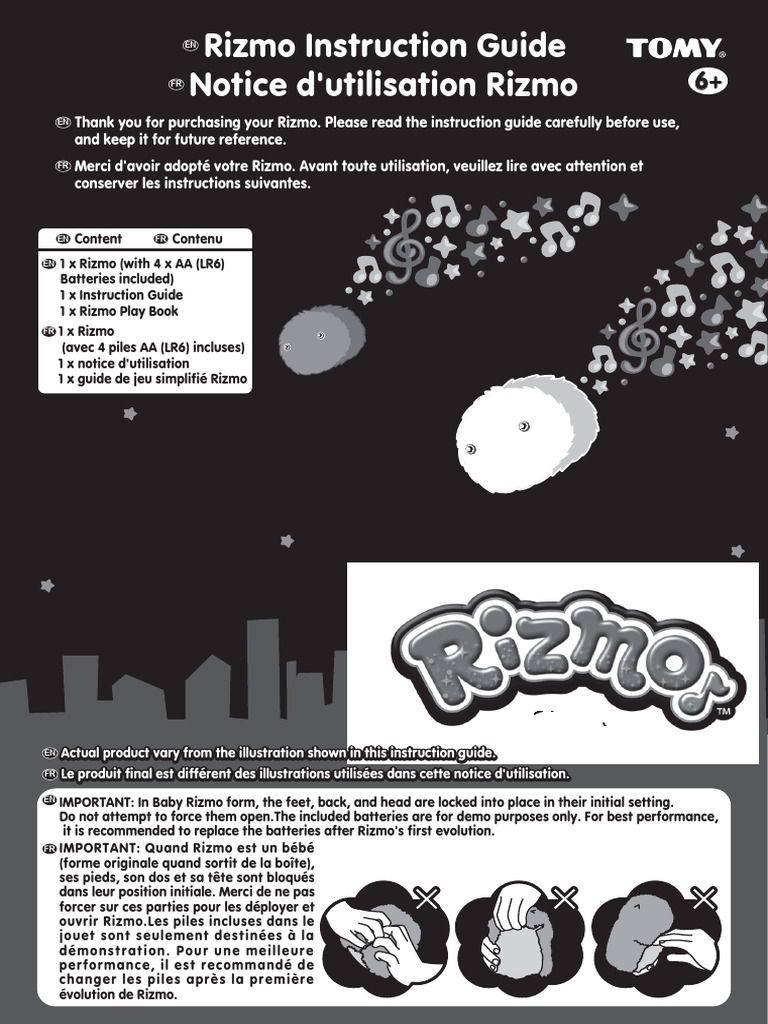 EN Rizmo Instruction Guide
FR Notice d'utilisation Rizmo

TOMY®
6+

EN Thank you for purchasing your Rizmo. Please read the instruction guide carefully before use, and keep it for future reference.

FR Merci d'avoir adopté votre Rizmo. Avant toute utilisation, veuillez lire avec attention et conserver les instructions suivantes.

EN Content FR Contenu

EN 1 x Rizmo (with 4 x AA (LR6) Batteries included)
1 x Instruction Guide
1 x Rizmo Play Book

FR 1 x Rizmo (avec 4 piles AA (LR6) incluses)
1 x notice d'utilisation
1 x guide de jeu simplifié Rizmo

Rizmo™

EN Actual product vary from the illustration shown in this instruction guide.

FR Le produit final est différent des illustrations utilisées dans cette notice d'utilisation.

EN IMPORTANT: In Baby Rizmo form, the feet, back, and head are locked into place in their initial setting. Do not attempt to force them open.The included batteries are for demo purposes only. For best performance, it is recommended to replace the batteries after Rizmo's first evolution.

FR IMPORTANT: Quand Rizmo est un bébé (forme originale quand sortit de la boîte), ses pieds, son dos et sa tête sont bloqués dans leur position initiale. Merci de ne pas forcer sur ces parties pour les déployer et ouvrir Rizmo.Les piles incluses dans le jouet sont seulement destinées à la démonstration. Pour une meilleure performance, il est recommandé de changer les piles après la première évolution de Rizmo.